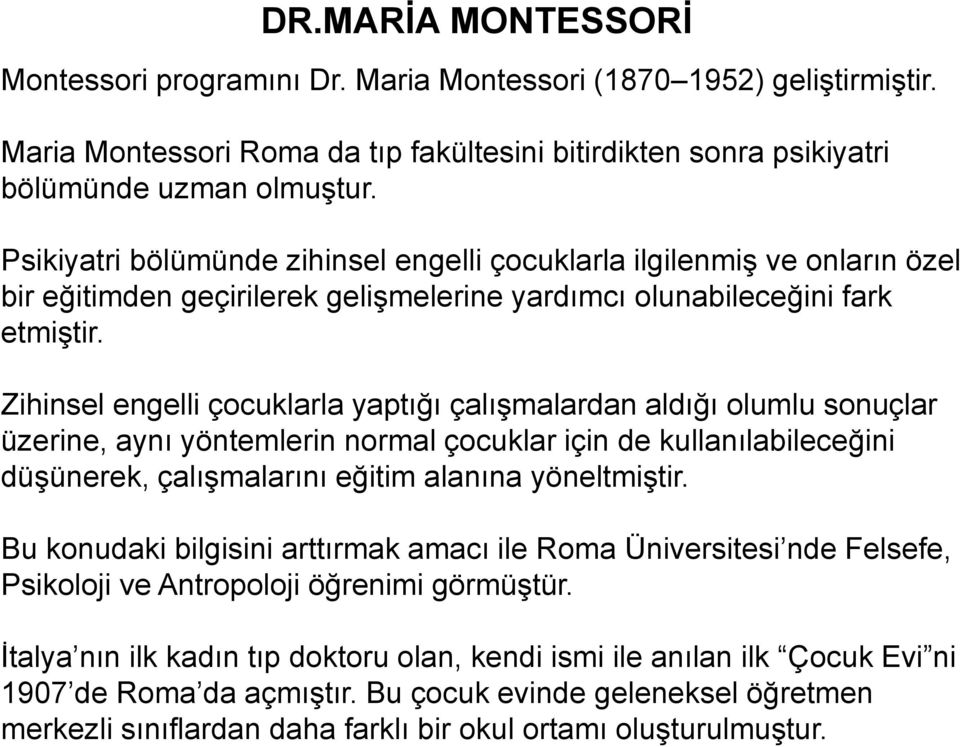 DR.MARİA MONTESSORİ

Montessori programını Dr. Maria Montessori (1870–1952) geliştirmiştir.

Maria Montessori Roma da tıp fakültesini bitirdikten sonra psikiyatri bölümünde uzman olmuştur.

Psikiyatri bölümünde zihinsel engelli çocuklarla ilgilenmiş ve onların özel bir eğitimden geçirilerek gelişmelerine yardımcı olunabileceğini fark etmiştir.

Zihinsel engelli çocuklarla yaptığı çalışmalardan aldığı olumlu sonuçlar üzerine, aynı yöntemlerin normal çocuklar için de kullanılabileceğini düşünerek, çalışmalarını eğitim alanına yöneltmiştir.

Bu konudaki bilgisini arttırmak amacı ile Roma Üniversitesi’nde Felsefe, Psikoloji ve Antropoloji öğrenimi görmüştür.

İtalya’nın ilk kadın tıp doktoru olan, kendi ismi ile anılan ilk “Çocuk Evi”ni 1907’de Roma’da açmıştır. Bu çocuk evinde geleneksel öğretmen merkezli sınıflardan daha farklı bir okul ortamı oluşturulmuştur.